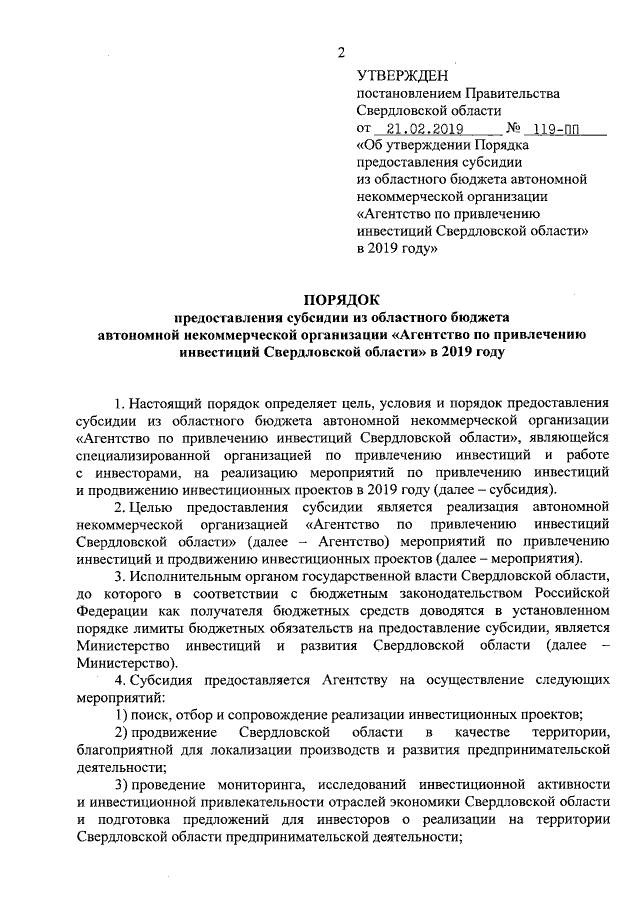 2

УТВЕРЖДЕН
постановлением Правительства Свердловской области
от 21.02.2019 № 119-ПП
«Об утверждении Порядка предоставления субсидии из областного бюджета автономной некоммерческой организации «Агентство по привлечению инвестиций Свердловской области» в 2019 году»

ПОРЯДОК
предоставления субсидии из областного бюджета автономной некоммерческой организации «Агентство по привлечению инвестиций Свердловской области» в 2019 году

1. Настоящий порядок определяет цель, условия и порядок предоставления субсидии из областного бюджета автономной некоммерческой организации «Агентство по привлечению инвестиций Свердловской области», являющейся специализированной организацией по привлечению инвестиций и работе с инвесторами, на реализацию мероприятий по привлечению инвестиций и продвижению инвестиционных проектов в 2019 году (далее – субсидия).

2. Целью предоставления субсидии является реализация автономной некоммерческой организацией «Агентство по привлечению инвестиций Свердловской области» (далее – Агентство) мероприятий по привлечению инвестиций и продвижению инвестиционных проектов (далее – мероприятия).

3. Исполнительным органом государственной власти Свердловской области, до которого в соответствии с бюджетным законодательством Российской Федерации как получателя бюджетных средств доводятся в установленном порядке лимиты бюджетных обязательств на предоставление субсидии, является Министерство инвестиций и развития Свердловской области (далее – Министерство).

4. Субсидия предоставляется Агентству на осуществление следующих мероприятий:

1) поиск, отбор и сопровождение реализации инвестиционных проектов;

2) продвижение Свердловской области в качестве территории, благоприятной для локализации производств и развития предпринимательской деятельности;

3) проведение мониторинга, исследований инвестиционной активности и инвестиционной привлекательности отраслей экономики Свердловской области и подготовка предложений для инвесторов о реализации на территории Свердловской области предпринимательской деятельности;